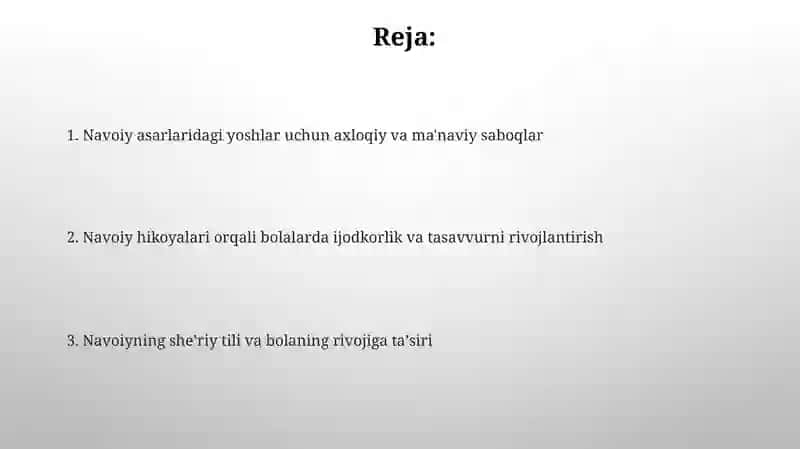 Reja:

1. Navoiy asarlaridagi yoshlar uchun axloqiy va ma'naviy saboqlar

2. Navoiy hikoyalari orqali bolalarda ijodkorlik va tasavvurni rivojlantirish

3. Navoiyning she'riy tili va bolaning rivojiga ta'siri